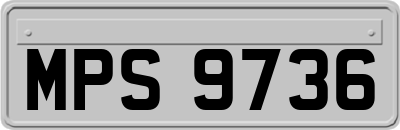 MPS 9736